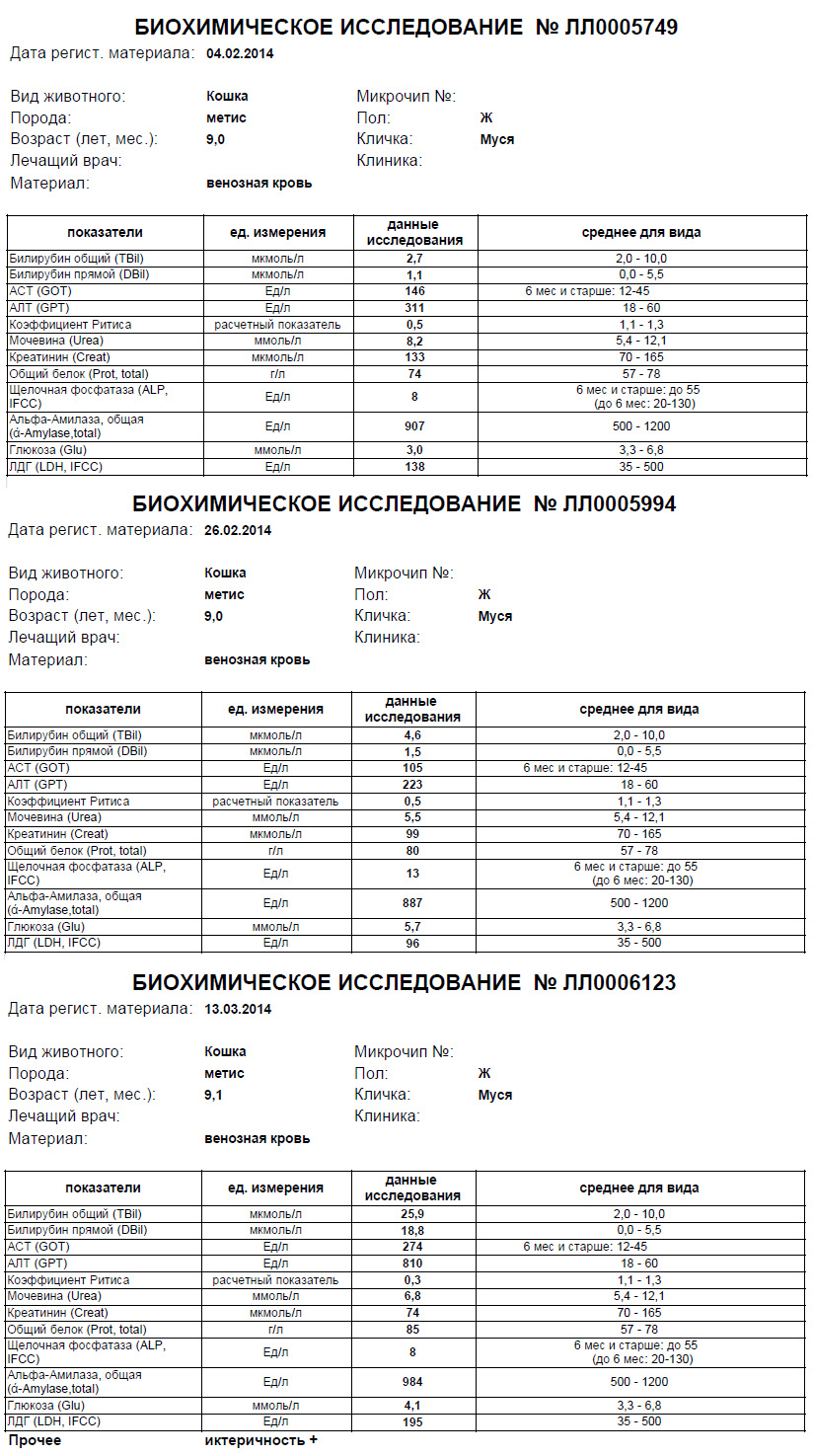 БИОХИМИЧЕСКОЕ ИССЛЕДОВАНИЕ № ЛЛ0005749

Дата регист. материала: 04.02.2014

Вид животного: Кошка
Микрочип №:
Порода: метис
Пол: Ж
Возраст (лет, мес.): 9,0
Кличка: Муся
Лечащий врач:
Клиника:
Материал: венозная кровь

| показатели | ед. измерения | данные исследования | среднее для вида |
|---|---|---|---|
| Билирубин общий (TBil) | мкмоль/л | 2,7 | 2,0 - 10,0 |
| Билирубин прямой (DBil) | мкмоль/л | 1,1 | 0,0 - 5,5 |
| АСТ (GOT) | Ед/л | 146 | 6 мес и старше: 12-45 |
| АЛТ (GPT) | Ед/л | 311 | 18 - 60 |
| Коэффициент Ритиса | расчетный показатель | 0,5 | 1,1 - 1,3 |
| Мочевина (Urea) | ммоль/л | 8,2 | 5,4 - 12,1 |
| Креатинин (Creat) | мкмоль/л | 133 | 70 - 165 |
| Общий белок (Prot, total) | г/л | 74 | 57 - 78 |
| Щелочная фосфатаза (ALP, IFCC) | Ед/л | 8 | 6 мес и старше: до 55 (до 6 мес: 20-130) |
| Альфа-Амилаза, общая (ά-Amylase,total) | Ед/л | 907 | 500 - 1200 |
| Глюкоза (Glu) | ммоль/л | 3,0 | 3,3 - 6,8 |
| ЛДГ (LDH, IFCC) | Ед/л | 138 | 35 - 500 |

БИОХИМИЧЕСКОЕ ИССЛЕДОВАНИЕ № ЛЛ0005994

Дата регист. материала: 26.02.2014

Вид животного: Кошка
Микрочип №:
Порода: метис
Пол: Ж
Возраст (лет, мес.): 9,0
Кличка: Муся
Лечащий врач:
Клиника:
Материал: венозная кровь

| показатели | ед. измерения | данные исследования | среднее для вида |
|---|---|---|---|
| Билирубин общий (TBil) | мкмоль/л | 4,6 | 2,0 - 10,0 |
| Билирубин прямой (DBil) | мкмоль/л | 1,5 | 0,0 - 5,5 |
| АСТ (GOT) | Ед/л | 105 | 6 мес и старше: 12-45 |
| АЛТ (GPT) | Ед/л | 223 | 18 - 60 |
| Коэффициент Ритиса | расчетный показатель | 0,5 | 1,1 - 1,3 |
| Мочевина (Urea) | ммоль/л | 5,5 | 5,4 - 12,1 |
| Креатинин (Creat) | мкмоль/л | 99 | 70 - 165 |
| Общий белок (Prot, total) | г/л | 80 | 57 - 78 |
| Щелочная фосфатаза (ALP, IFCC) | Ед/л | 13 | 6 мес и старше: до 55 (до 6 мес: 20-130) |
| Альфа-Амилаза, общая (ά-Amylase,total) | Ед/л | 887 | 500 - 1200 |
| Глюкоза (Glu) | ммоль/л | 5,7 | 3,3 - 6,8 |
| ЛДГ (LDH, IFCC) | Ед/л | 96 | 35 - 500 |

БИОХИМИЧЕСКОЕ ИССЛЕДОВАНИЕ № ЛЛ0006123

Дата регист. материала: 13.03.2014

Вид животного: Кошка
Микрочип №:
Порода: метис
Пол: Ж
Возраст (лет, мес.): 9,1
Кличка: Муся
Лечащий врач:
Клиника:
Материал: венозная кровь

| показатели | ед. измерения | данные исследования | среднее для вида |
|---|---|---|---|
| Билирубин общий (TBil) | мкмоль/л | 25,9 | 2,0 - 10,0 |
| Билирубин прямой (DBil) | мкмоль/л | 18,8 | 0,0 - 5,5 |
| АСТ (GOT) | Ед/л | 274 | 6 мес и старше: 12-45 |
| АЛТ (GPT) | Ед/л | 810 | 18 - 60 |
| Коэффициент Ритиса | расчетный показатель | 0,3 | 1,1 - 1,3 |
| Мочевина (Urea) | ммоль/л | 6,8 | 5,4 - 12,1 |
| Креатинин (Creat) | мкмоль/л | 74 | 70 - 165 |
| Общий белок (Prot, total) | г/л | 85 | 57 - 78 |
| Щелочная фосфатаза (ALP, IFCC) | Ед/л | 8 | 6 мес и старше: до 55 (до 6 мес: 20-130) |
| Альфа-Амилаза, общая (ά-Amylase,total) | Ед/л | 984 | 500 - 1200 |
| Глюкоза (Glu) | ммоль/л | 4,1 | 3,3 - 6,8 |
| ЛДГ (LDH, IFCC) | Ед/л | 195 | 35 - 500 |

Прочее иктеричность +